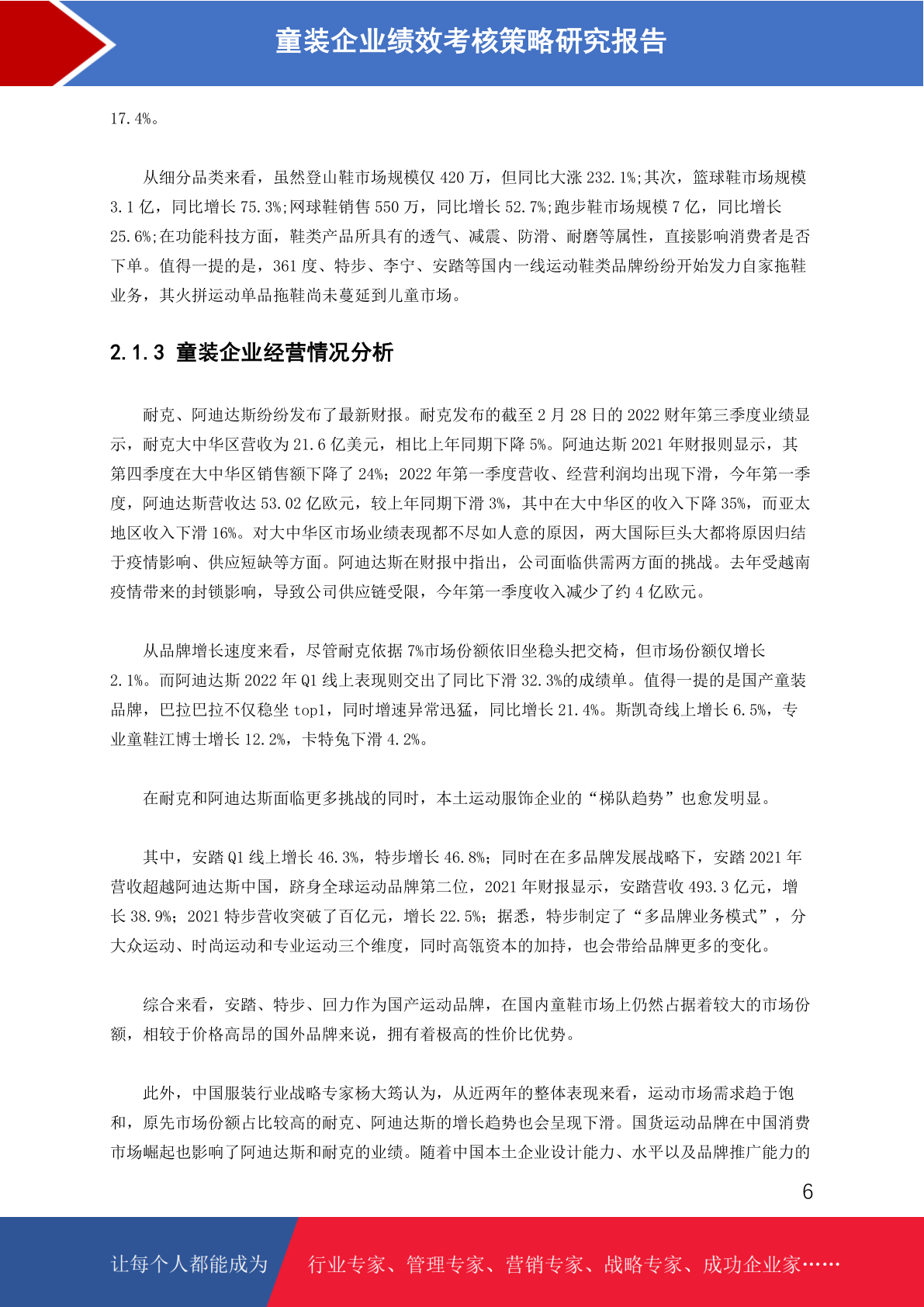 童装企业绩效考核策略研究报告

17.4%。

从细分品类来看，虽然登山鞋市场规模仅 420 万，但同比大涨 232.1%;其次，篮球鞋市场规模 3.1 亿，同比增长 75.3%;网球鞋销售 550 万，同比增长 52.7%;跑步鞋市场规模 7 亿，同比增长 25.6%;在功能科技方面，鞋类产品所具有的透气、减震、防滑、耐磨等属性，直接影响消费者是否下单。值得一提的是，361 度、特步、李宁、安踏等国内一线运动鞋类品牌纷纷开始发力自家拖鞋业务，其火拼运动单品拖鞋尚未蔓延到儿童市场。

2.1.3 童装企业经营情况分析

耐克、阿迪达斯纷纷发布了最新财报。耐克发布的截至 2 月 28 日的 2022 财年第三季度业绩显示，耐克大中华区营收为 21.6 亿美元，相比上年同期下降 5%。阿迪达斯 2021 年财报则显示，其第四季度在大中华区销售额下降了 24%；2022 年第一季度营收、经营利润均出现下滑，今年第一季度，阿迪达斯营收达 53.02 亿欧元，较上年同期下滑 3%，其中在大中华区的收入下降 35%，而亚太地区收入下滑 16%。对大中华区市场业绩表现都不尽如人意的原因，两大国际巨头大都将原因归结于疫情影响、供应短缺等方面。阿迪达斯在财报中指出，公司面临供需两方面的挑战。去年受越南疫情带来的封锁影响，导致公司供应链受限，今年第一季度收入减少了约 4 亿欧元。

从品牌增长速度来看，尽管耐克依据 7%市场份额依旧坐稳头把交椅，但市场份额仅增长 2.1%。而阿迪达斯 2022 年 Q1 线上表现则交出了同比下滑 32.3%的成绩单。值得一提的是国产童装品牌，巴拉巴拉不仅稳坐 top1，同时增速异常迅猛，同比增长 21.4%。斯凯奇线上增长 6.5%，专业童鞋江博士增长 12.2%，卡特兔下滑 4.2%。

在耐克和阿迪达斯面临更多挑战的同时，本土运动服饰企业的“梯队趋势”也愈发明显。

其中，安踏 Q1 线上增长 46.3%，特步增长 46.8%；同时在在多品牌发展战略下，安踏 2021 年营收超越阿迪达斯中国，跻身全球运动品牌第二位，2021 年财报显示，安踏营收 493.3 亿元，增长 38.9%；2021 特步营收突破了百亿元，增长 22.5%；据悉，特步制定了“多品牌业务模式”，分大众运动、时尚运动和专业运动三个维度，同时高瓴资本的加持，也会带给品牌更多的变化。

综合来看，安踏、特步、回力作为国产运动品牌，在国内童鞋市场上仍然占据着较大的市场份额，相较于价格高昂的国外品牌来说，拥有着极高的性价比优势。

此外，中国服装行业战略专家杨大筠认为，从近两年的整体表现来看，运动市场需求趋于饱和，原先市场份额占比较高的耐克、阿迪达斯的增长趋势也会呈现下滑。国货运动品牌在中国消费市场崛起也影响了阿迪达斯和耐克的业绩。随着中国本土企业设计能力、水平以及品牌推广能力的

6

让每个人都能成为 行业专家、管理专家、营销专家、战略专家、成功企业家……